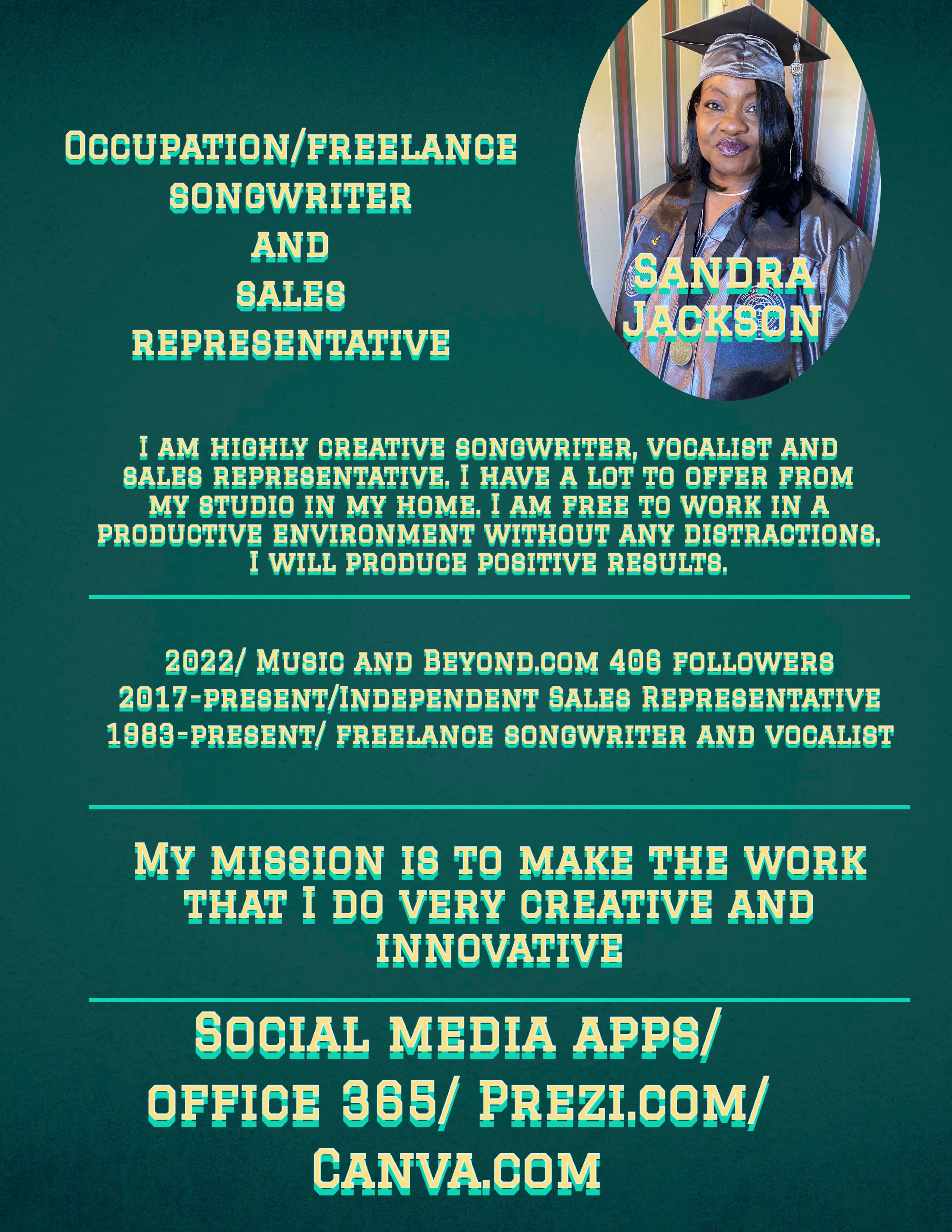 Occupation/freelance songwriter and sales representative

Sandra Jackson

I am highly creative songwriter, vocalist and sales representative. I have a lot to offer from my studio in my home. I am free to work in a productive environment without any distractions. I will produce positive results.

2022/ Music and Beyond.com 406 followers
2017-present/Independent Sales Representative
1983-present/ freelance songwriter and vocalist

My mission is to make the work that I do very creative and innovative

Social media apps/ office 365/ Prezi.com/ Canva.com